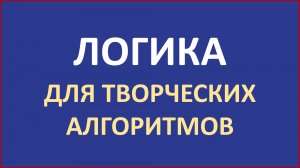 ЛОГИКА

ДЛЯ ТВОРЧЕСКИХ АЛГОРИТМОВ